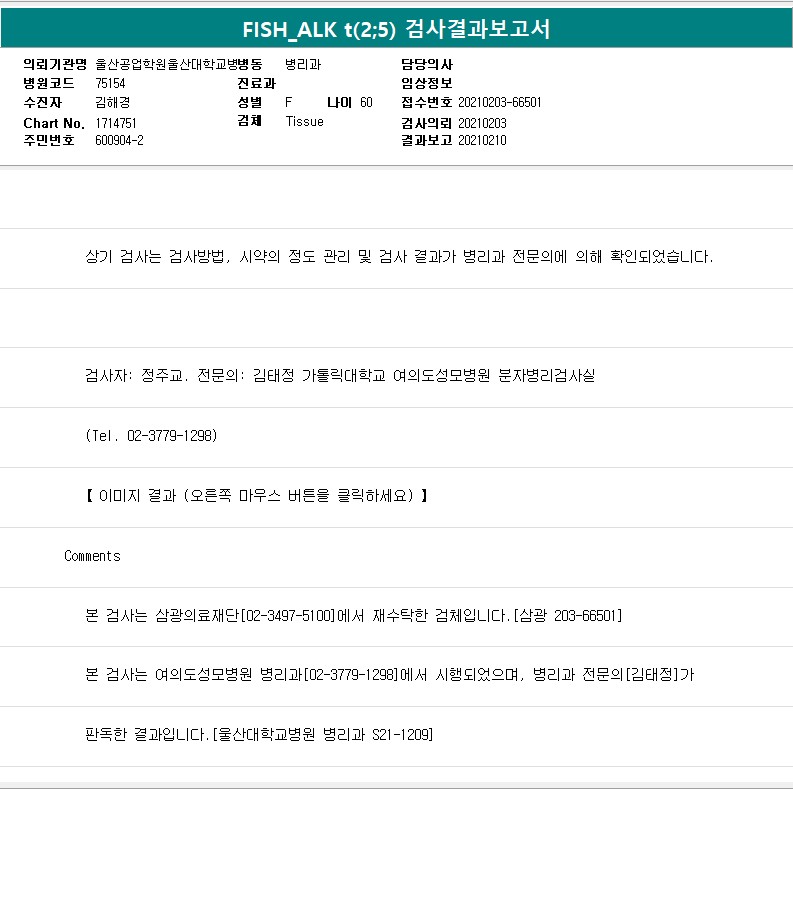 FISH_ALK t(2;5) 검사결과보고서

의뢰기관명 울산공업학원울산대학교병병동 병리과
병원코드 75154
수진자 김해경
Chart No. 1714751
주민번호 600904-2

진료과
성별 F 나이 60
검체 Tissue

담당의사
임상정보
접수번호 20210203-66501
검사의뢰 20210203
결과보고 20210210

상기 검사는 검사방법, 시약의 정도 관리 및 검사 결과가 병리과 전문의에 의해 확인되었습니다.

검사자: 정주교. 전문의: 김태정 가톨릭대학교 여의도성모병원 분자병리검사실

(Tel. 02-3779-1298)

【 이미지 결과 (오른쪽 마우스 버튼을 클릭하세요) 】

Comments

본 검사는 삼광의료재단[02-3497-5100]에서 재수탁한 검체입니다.[삼광 203-66501]

본 검사는 여의도성모병원 병리과[02-3779-1298]에서 시행되었으며, 병리과 전문의[김태정]가

판독한 결과입니다.[울산대학교병원 병리과 S21-1209]